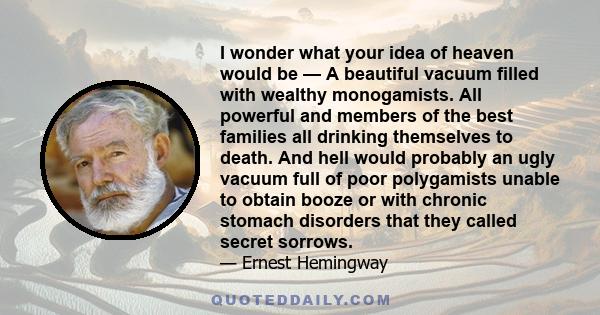 I wonder what your idea of heaven would be — A beautiful vacuum filled with wealthy monogamists. All powerful and members of the best families all drinking themselves to death. And hell would probably an ugly vacuum full of poor polygamists unable to obtain booze or with chronic stomach disorders that they called secret sorrows.
— Ernest Hemingway

QUOTEDDAILY.COM